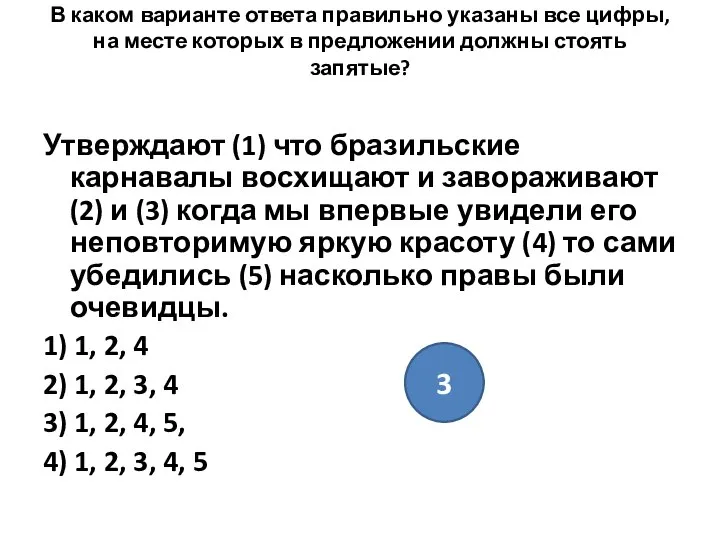 В каком варианте ответа правильно указаны все цифры, на месте которых в предложении должны стоять запятые?

Утверждают (1) что бразильские карнавалы восхищают и завораживают (2) и (3) когда мы впервые увидели его неповторимую яркую красоту (4) то сами убедились (5) насколько правы были очевидцы.

1) 1, 2, 4

2) 1, 2, 3, 4

3) 1, 2, 4, 5,

4) 1, 2, 3, 4, 5

3